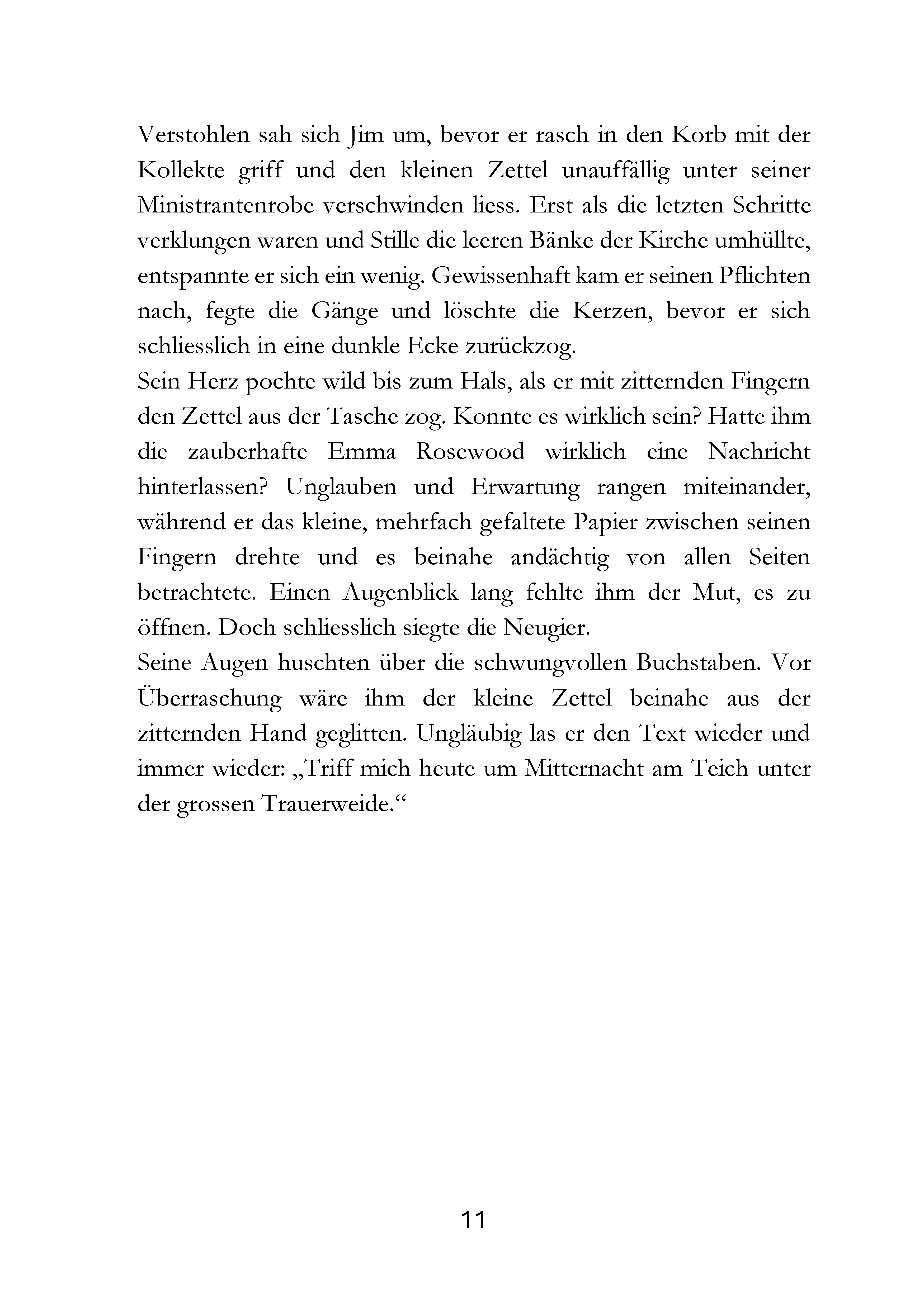 Verstohlen sah sich Jim um, bevor er rasch in den Korb mit der Kollekte griff und den kleinen Zettel unauffällig unter seiner Ministrantenrobe verschwinden liess. Erst als die letzten Schritte verklungen waren und Stille die leeren Bänke der Kirche umhüllte, entspannte er sich ein wenig. Gewissenhaft kam er seinen Pflichten nach, fegte die Gänge und löschte die Kerzen, bevor er sich schliesslich in eine dunkle Ecke zurückzog.

Sein Herz pochte wild bis zum Hals, als er mit zitternden Fingern den Zettel aus der Tasche zog. Konnte es wirklich sein? Hatte ihm die zauberhafte Emma Rosewood wirklich eine Nachricht hinterlassen? Unglauben und Erwartung rangen miteinander, während er das kleine, mehrfach gefaltete Papier zwischen seinen Fingern drehte und es beinahe andächtig von allen Seiten betrachtete. Einen Augenblick lang fehlte ihm der Mut, es zu öffnen. Doch schliesslich siegte die Neugier.

Seine Augen huschten über die schwungvollen Buchstaben. Vor Überraschung wäre ihm der kleine Zettel beinahe aus der zitternden Hand geglitten. Ungläubig las er den Text wieder und immer wieder: „Triff mich heute um Mitternacht am Teich unter der grossen Trauerweide.“

11